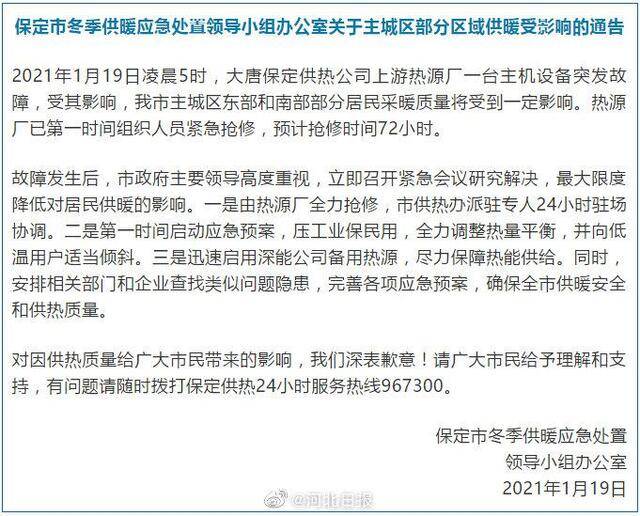 保定市冬季供暖应急处置领导小组办公室关于主城区部分区域供暖受影响的通告

2021年1月19日凌晨5时，大唐保定供热公司上游热源厂一台主机设备突发故障，受其影响，我市主城区东部和南部部分居民采暖质量将受到一定影响。热源厂已第一时间组织人员紧急抢修，预计抢修时间72小时。

故障发生后，市政府主要领导高度重视，立即召开紧急会议研究解决，最大限度降低对居民供暖的影响。一是由热源厂全力抢修，市供热办派驻专人24小时驻场协调。二是第一时间启动应急预案，压工业保民用，全力调整热量平衡，并向低温用户适当倾斜。三是迅速启用深能公司备用热源，尽力保障热能供给。同时，安排相关部门和企业查找类似问题隐患，完善各项应急预案，确保全市供暖安全和供热质量。

对因供热质量给广大市民带来的影响，我们深表歉意！请广大市民给予理解和支持，有问题请随时拨打保定供热24小时服务热线967300。

保定市冬季供暖应急处置
领导小组办公室
2021年1月19日

@河北日报